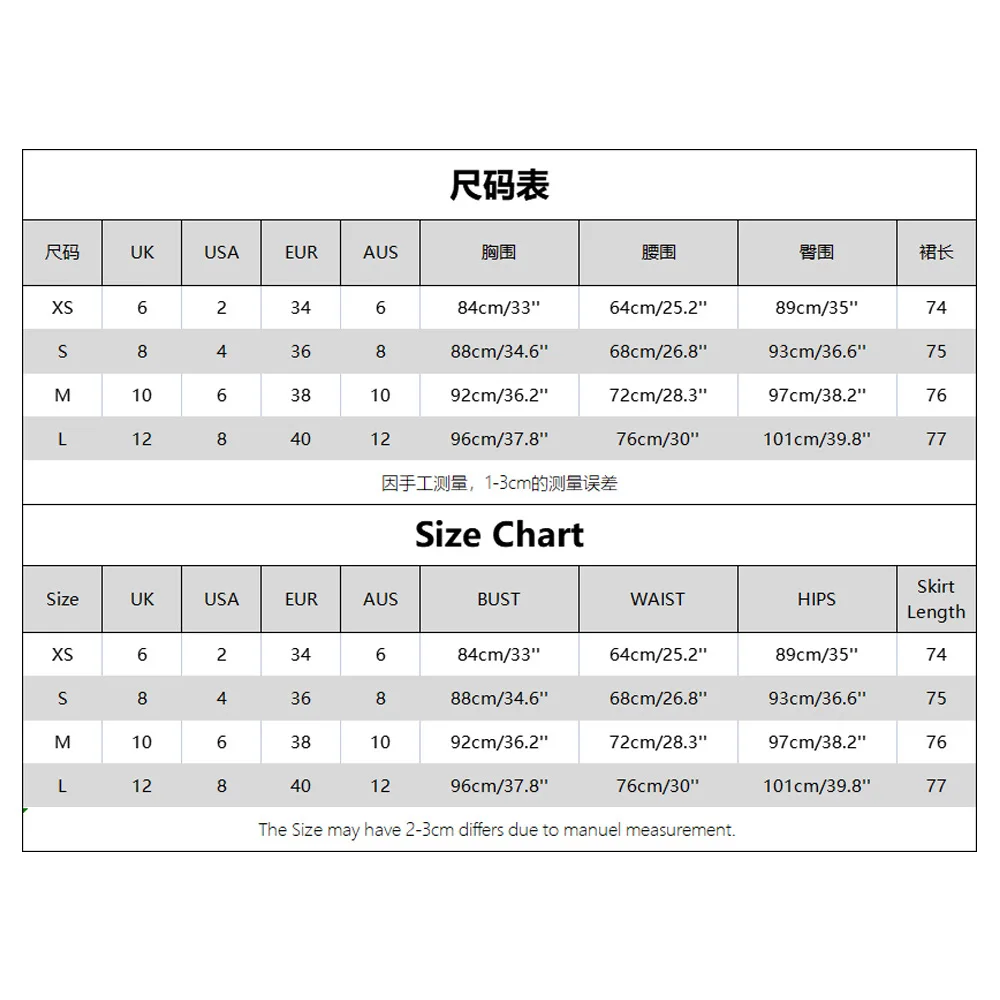 尺码表

| 尺码 | UK | USA | EUR | AUS | 胸围 | 腰围 | 臀围 | 裙长 |
|---|---|---|---|---|---|---|---|---|
| XS | 6 | 2 | 34 | 6 | 84cm/33'' | 64cm/25.2'' | 89cm/35'' | 74 |
| S | 8 | 4 | 36 | 8 | 88cm/34.6'' | 68cm/26.8'' | 93cm/36.6'' | 75 |
| M | 10 | 6 | 38 | 10 | 92cm/36.2'' | 72cm/28.3'' | 97cm/38.2'' | 76 |
| L | 12 | 8 | 40 | 12 | 96cm/37.8'' | 76cm/30'' | 101cm/39.8'' | 77 |

因手工测量，1-3cm的测量误差

Size Chart

| Size | UK | USA | EUR | AUS | BUST | WAIST | HIPS | Skirt Length |
|---|---|---|---|---|---|---|---|---|
| XS | 6 | 2 | 34 | 6 | 84cm/33'' | 64cm/25.2'' | 89cm/35'' | 74 |
| S | 8 | 4 | 36 | 8 | 88cm/34.6'' | 68cm/26.8'' | 93cm/36.6'' | 75 |
| M | 10 | 6 | 38 | 10 | 92cm/36.2'' | 72cm/28.3'' | 97cm/38.2'' | 76 |
| L | 12 | 8 | 40 | 12 | 96cm/37.8'' | 76cm/30'' | 101cm/39.8'' | 77 |

The Size may have 2-3cm differs due to manuel measurement.